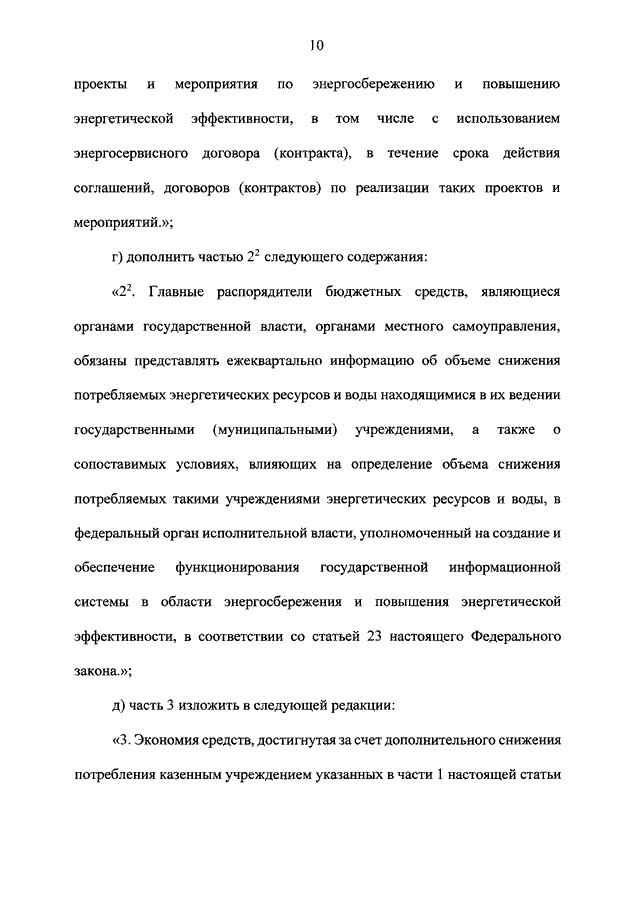 10

проекты и мероприятия по энергосбережению и повышению энергетической эффективности, в том числе с использованием энергосервисного договора (контракта), в течение срока действия соглашений, договоров (контрактов) по реализации таких проектов и мероприятий.»;

г) дополнить частью $2^2$ следующего содержания:

«$2^2$. Главные распорядители бюджетных средств, являющиеся органами государственной власти, органами местного самоуправления, обязаны представлять ежеквартально информацию об объеме снижения потребляемых энергетических ресурсов и воды находящимися в их ведении государственными (муниципальными) учреждениями, а также о сопоставимых условиях, влияющих на определение объема снижения потребляемых такими учреждениями энергетических ресурсов и воды, в федеральный орган исполнительной власти, уполномоченный на создание и обеспечение функционирования государственной информационной системы в области энергосбережения и повышения энергетической эффективности, в соответствии со статьей 23 настоящего Федерального закона.»;

д) часть 3 изложить в следующей редакции:

«3. Экономия средств, достигнутая за счет дополнительного снижения потребления казенным учреждением указанных в части 1 настоящей статьи